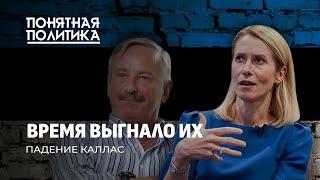 ПОНЯТНАЯ ПОЛИТИКА

ВРЕМЯ ВЫГНАЛО ИХ

ПАДЕНИЕ КАЛЛАС